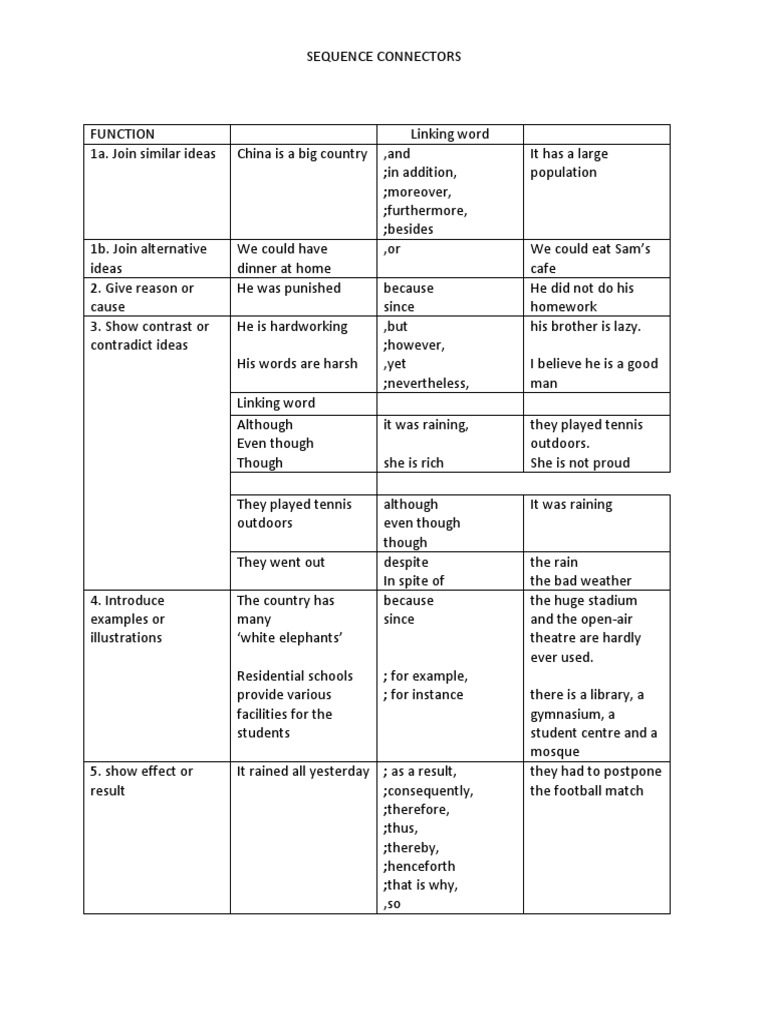 SEQUENCE CONNECTORS

| FUNCTION | | Linking word | |
|---|---|---|---|
| 1a. Join similar ideas | China is a big country | ,and ;in addition, ;moreover, ;furthermore, ;besides | It has a large population |
| 1b. Join alternative ideas | We could have dinner at home | ,or | We could eat Sam's cafe |
| 2. Give reason or cause | He was punished | because since | He did not do his homework |
| 3. Show contrast or contradict ideas | He is hardworking His words are harsh | ,but ;however, ,yet ;nevertheless, | his brother is lazy. I believe he is a good man |
| | Linking word | | |
| | Although Even though Though | it was raining, she is rich | they played tennis outdoors. She is not proud |
| | | | |
| | They played tennis outdoors | although even though though | It was raining |
| | They went out | despite In spite of | the rain the bad weather |
| 4. Introduce examples or illustrations | The country has many 'white elephants' Residential schools provide various facilities for the students | because since ; for example, ; for instance | the huge stadium and the open-air theatre are hardly ever used. there is a library, a gymnasium, a student centre and a mosque |
| 5. show effect or result | It rained all yesterday | ; as a result, ;consequently, ;therefore, ;thus, ;thereby, ;henceforth ;that is why, ,so | they had to postpone the football match |